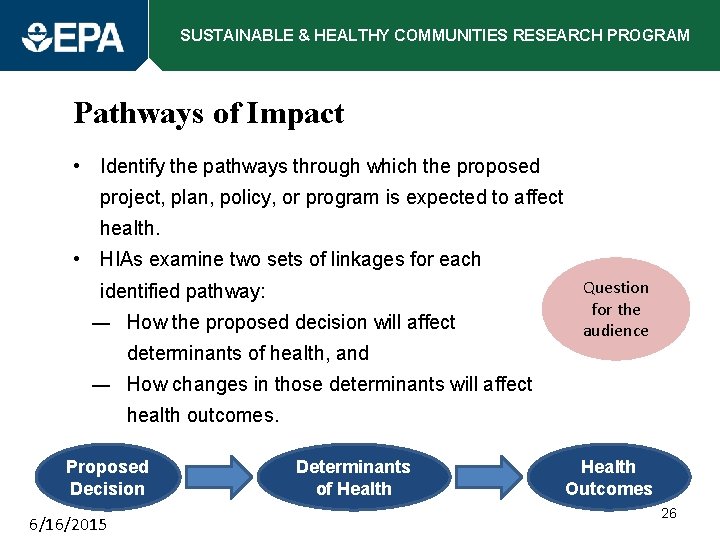 EPA

SUSTAINABLE & HEALTHY COMMUNITIES RESEARCH PROGRAM

Pathways of Impact

• Identify the pathways through which the proposed project, plan, policy, or program is expected to affect health.
• HIAs examine two sets of linkages for each identified pathway:
— How the proposed decision will affect determinants of health, and
— How changes in those determinants will affect health outcomes.

Question for the audience

Proposed Decision

Determinants of Health

Health Outcomes

6/16/2015

26